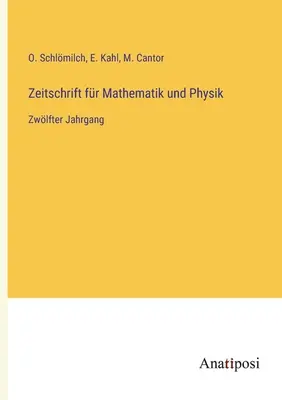 O. Schlömilch, E. Kahl, M. Cantor

Zeitschrift für Mathematik und Physik

Zwölfter Jahrgang

Anatiposi